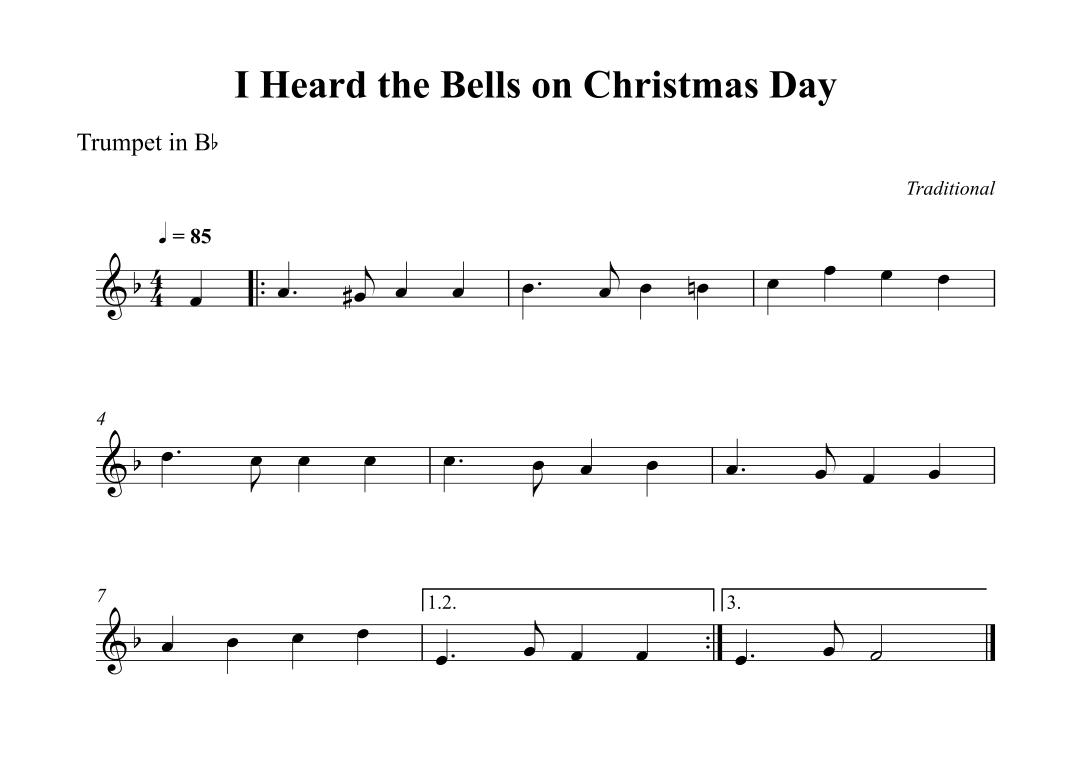 I Heard the Bells on Christmas Day

Trumpet in B♭

Traditional

♩ = 85

4

7

1.2.

3.